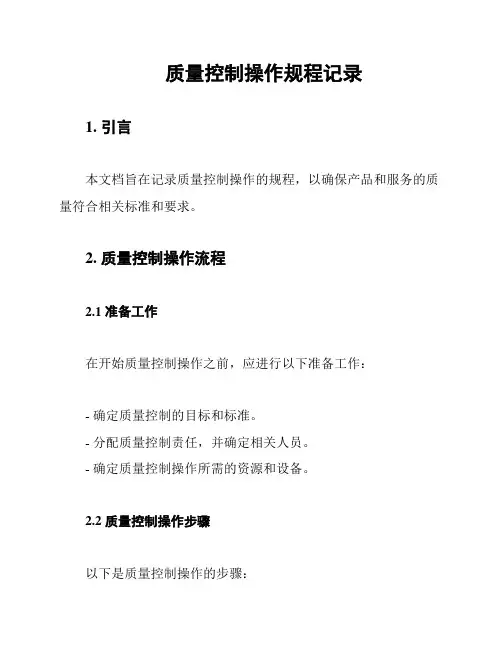 质量控制操作规程记录

1. 引言

本文档旨在记录质量控制操作的规程，以确保产品和服务的质量符合相关标准和要求。

2. 质量控制操作流程

2.1 准备工作

在开始质量控制操作之前，应进行以下准备工作：

- 确定质量控制的目标和标准。
- 分配质量控制责任，并确定相关人员。
- 确定质量控制操作所需的资源和设备。

2.2 质量控制操作步骤

以下是质量控制操作的步骤：